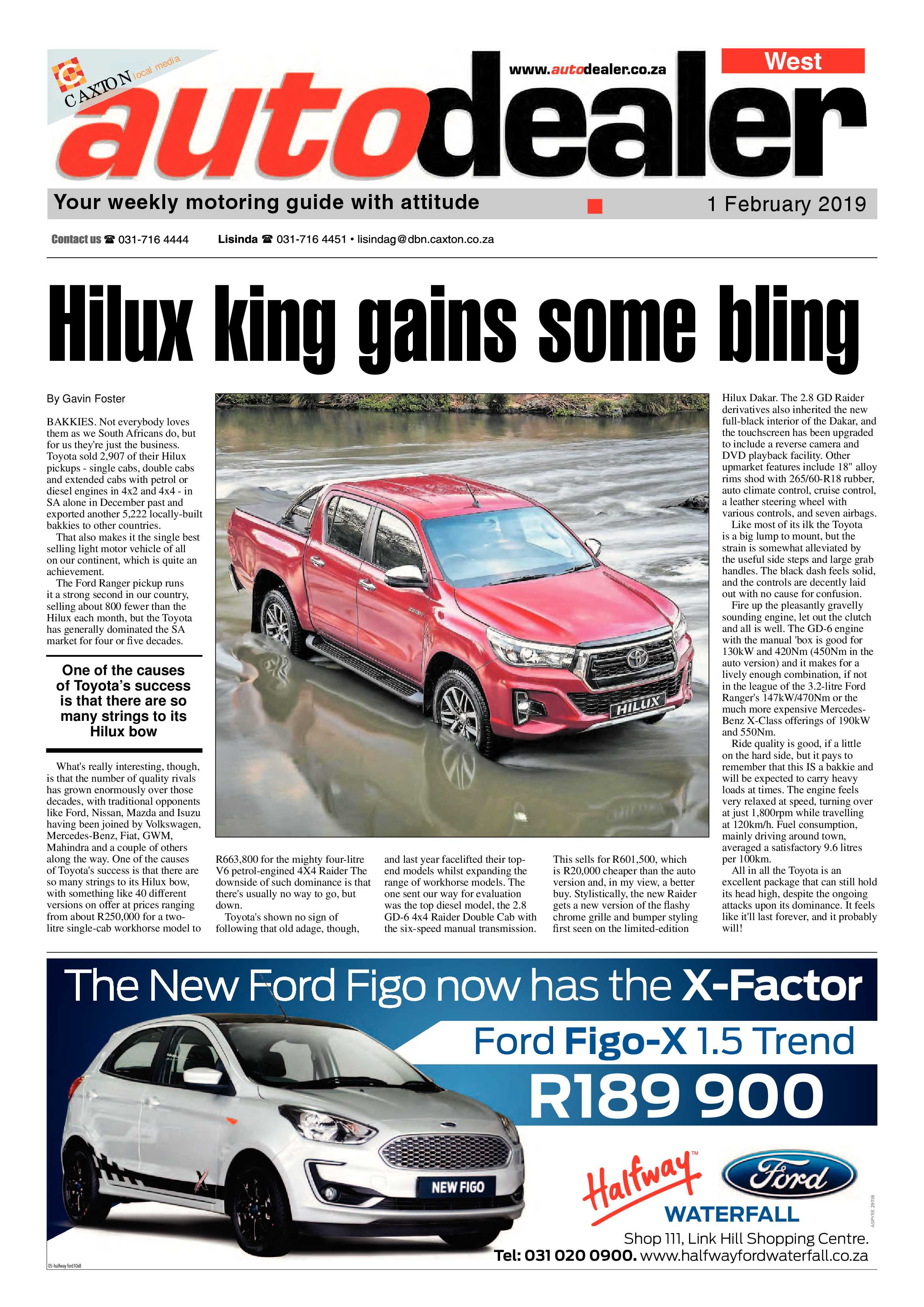 CAXTON local media

www.autodealer.co.za

West

autodealer

Your weekly motoring guide with attitude

1 February 2019

Contact us ☎ 031-716 4444 Lisinda ☎ 031-716 4451 • lisindag@dbn.caxton.co.za

Hilux king gains some bling

By Gavin Foster

BAKKIES. Not everybody loves them as we South Africans do, but for us they're just the business. Toyota sold 2,907 of their Hilux pickups - single cabs, double cabs and extended cabs with petrol or diesel engines in 4x2 and 4x4 - in SA alone in December past and exported another 5,222 locally-built bakkies to other countries.

That also makes it the single best selling light motor vehicle of all on our continent, which is quite an achievement.

The Ford Ranger pickup runs it a strong second in our country, selling about 800 fewer than the Hilux each month, but the Toyota has generally dominated the SA market for four or five decades.

One of the causes of Toyota's success is that there are so many strings to its Hilux bow

What's really interesting, though, is that the number of quality rivals has grown enormously over those decades, with traditional opponents like Ford, Nissan, Mazda and Isuzu having been joined by Volkswagen, Mercedes-Benz, Fiat, GWM, Mahindra and a couple of others along the way. One of the causes of Toyota's success is that there are so many strings to its Hilux bow, with something like 40 different versions on offer at prices ranging from about R250,000 for a two-litre single-cab workhorse model to R663,800 for the mighty four-litre V6 petrol-engined 4X4 Raider The downside of such dominance is that there's usually no way to go, but down.

Toyota's shown no sign of following that old adage, though, and last year facelifted their top-end models whilst expanding the range of workhorse models. The one sent our way for evaluation was the top diesel model, the 2.8 GD-6 4x4 Raider Double Cab with the six-speed manual transmission. This sells for R601,500, which is R20,000 cheaper than the auto version and, in my view, a better buy. Stylistically, the new Raider gets a new version of the flashy chrome grille and bumper styling first seen on the limited-edition Hilux Dakar. The 2.8 GD Raider derivatives also inherited the new full-black interior of the Dakar, and the touchscreen has been upgraded to include a reverse camera and DVD playback facility. Other upmarket features include 18" alloy rims shod with 265/60-R18 rubber, auto climate control, cruise control, a leather steering wheel with various controls, and seven airbags.

Like most of its ilk the Toyota is a big lump to mount, but the strain is somewhat alleviated by the useful side steps and large grab handles. The black dash feels solid, and the controls are decently laid out with no cause for confusion.

Fire up the pleasantly gravelly sounding engine, let out the clutch and all is well. The GD-6 engine with the manual 'box is good for 130kW and 420Nm (450Nm in the auto version) and it makes for a lively enough combination, if not in the league of the 3.2-litre Ford Ranger's 147kW/470Nm or the much more expensive Mercedes-Benz X-Class offerings of 190kW and 550Nm.

Ride quality is good, if a little on the hard side, but it pays to remember that this IS a bakkie and will be expected to carry heavy loads at times. The engine feels very relaxed at speed, turning over at just 1,800rpm while travelling at 120km/h. Fuel consumption, mainly driving around town, averaged a satisfactory 9.6 litres per 100km.

All in all the Toyota is an excellent package that can still hold its head high, despite the ongoing attacks upon its dominance. It feels like it'll last forever, and it probably will!

HILUX

The New Ford Figo now has the X-Factor

Ford Figo-X 1.5 Trend

R189 900

NEW FIGO

Halfway™ Ford WATERFALL

Shop 111, Link Hill Shopping Centre.

Tel: 031 020 0900. www.halfwayfordwaterfall.co.za

05-halfway ford10x8

ASPIRE 291118